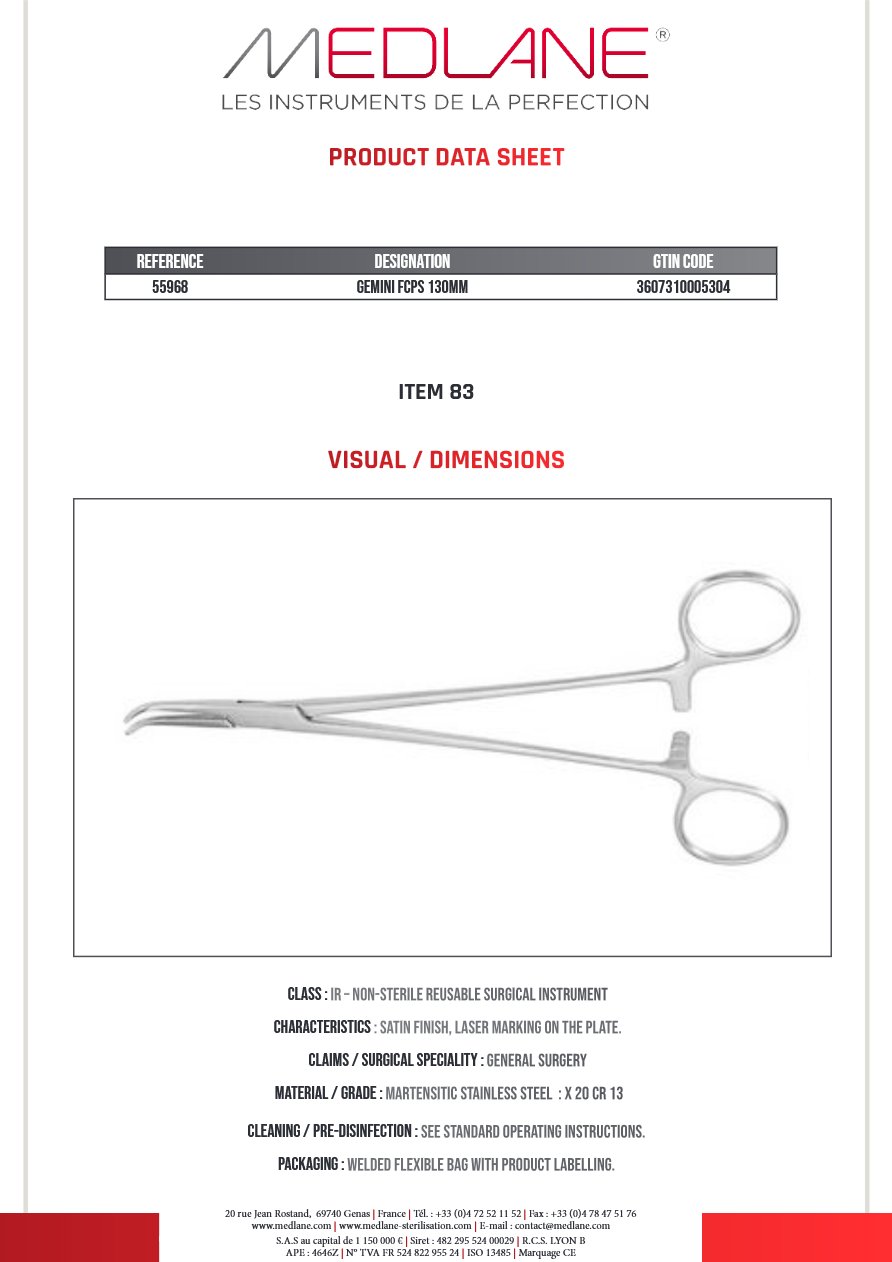 MEDLANE®
LES INSTRUMENTS DE LA PERFECTION

PRODUCT DATA SHEET

| REFERENCE | DESIGNATION | GTIN CODE |
|---|---|---|
| 55968 | GEMINI FCPS 130MM | 3607310005304 |

ITEM 83

VISUAL / DIMENSIONS

CLASS : IR – NON-STERILE REUSABLE SURGICAL INSTRUMENT

CHARACTERISTICS : SATIN FINISH, LASER MARKING ON THE PLATE.

CLAIMS / SURGICAL SPECIALITY : GENERAL SURGERY

MATERIAL / GRADE : MARTENSITIC STAINLESS STEEL : X 20 CR 13

CLEANING / PRE-DISINFECTION : SEE STANDARD OPERATING INSTRUCTIONS.

PACKAGING : WELDED FLEXIBLE BAG WITH PRODUCT LABELLING.

20 rue Jean Rostand, 69740 Genas | France | Tél. : +33 (0)4 72 52 11 52 | Fax : +33 (0)4 78 47 51 76
www.medlane.com | www.medlane-sterilisation.com | E-mail : contact@medlane.com
S.A.S au capital de 1 150 000 € | Siret : 482 295 524 00029 | R.C.S. LYON B
APE : 4646Z | N° TVA FR 524 822 955 24 | ISO 13485 | Marquage CE